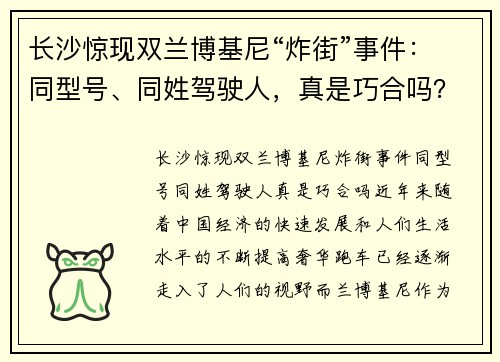 长沙惊现双兰博基尼“炸街”事件：同型号、同姓驾驶人，真是巧合吗？

长沙惊现双兰博基尼炸街事件同型号同姓驾驶人真是巧合吗近年来随着中国经济的快速发展和人们生活水平的不断提高奢华跑车已经逐渐走入了人们的视野而兰博基尼作为